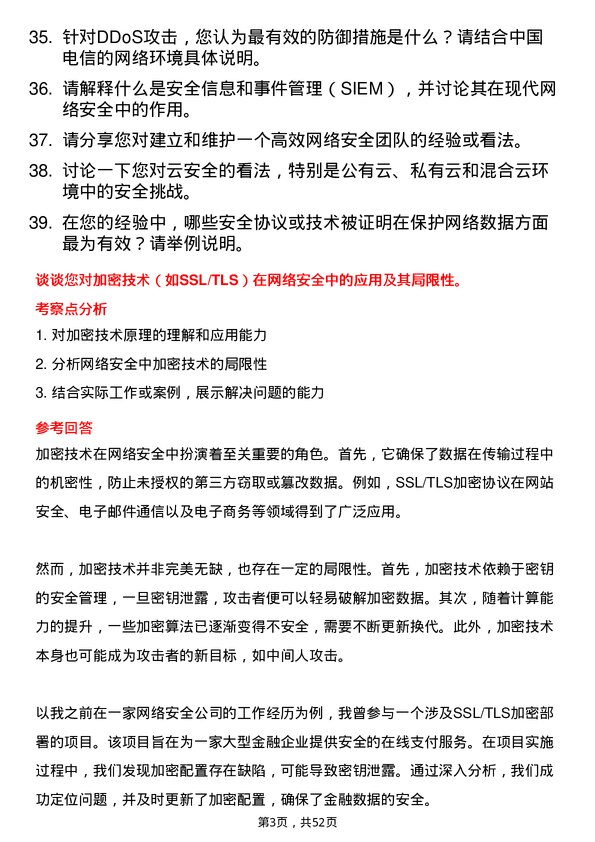 35. 针对DDoS攻击，您认为最有效的防御措施是什么？请结合中国电信的网络环境具体说明。

36. 请解释什么是安全信息和事件管理（SIEM），并讨论其在现代网络安全中的作用。

37. 请分享您对建立和维护一个高效网络安全团队的经验或看法。

38. 讨论一下您对云安全的看法，特别是公有云、私有云和混合云环境中的安全挑战。

39. 在您的经验中，哪些安全协议或技术被证明在保护网络数据方面最为有效？请举例说明。

谈谈您对加密技术（如SSL/TLS）在网络安全中的应用及其局限性。

考察点分析

1. 对加密技术原理的理解和应用能力

2. 分析网络安全中加密技术的局限性

3. 结合实际工作或案例，展示解决问题的能力

参考回答

加密技术在网络安全中扮演着至关重要的角色。首先，它确保了数据在传输过程中的机密性，防止未授权的第三方窃取或篡改数据。例如，SSL/TLS加密协议在网站安全、电子邮件通信以及电子商务等领域得到了广泛应用。

然而，加密技术并非完美无缺，也存在一定的局限性。首先，加密技术依赖于密钥的安全管理，一旦密钥泄露，攻击者便可以轻易破解加密数据。其次，随着计算能力的提升，一些加密算法已逐渐变得不安全，需要不断更新换代。此外，加密技术本身也可能成为攻击者的新目标，如中间人攻击。

以我之前在一家网络安全公司的工作经历为例，我曾参与一个涉及SSL/TLS加密部署的项目。该项目旨在为一家大型金融企业提供安全的在线支付服务。在项目实施过程中，我们发现加密配置存在缺陷，可能导致密钥泄露。通过深入分析，我们成功定位问题，并及时更新了加密配置，确保了金融数据的安全。

第3页，共52页